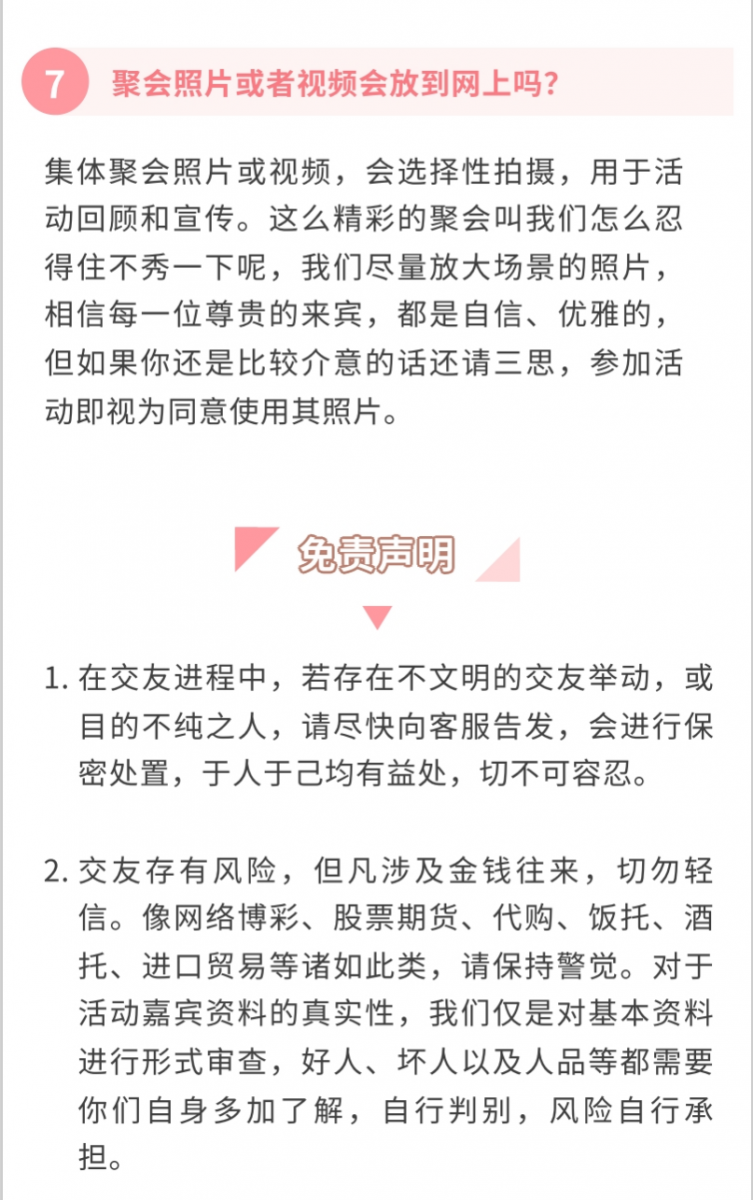 7 聚会照片或者视频会放到网上吗？

集体聚会照片或视频，会选择性拍摄，用于活动回顾和宣传。这么精彩的聚会叫我们怎么忍得住不秀一下呢，我们尽量放大场景的照片，相信每一位尊贵的来宾，都是自信、优雅的，但如果你还是比较介意的话还请三思，参加活动即视为同意使用其照片。

免责声明

1. 在交友进程中，若存在不文明的交友举动，或目的不纯之人，请尽快向客服告发，会进行保密处置，于人于己均有益处，切不可容忍。

2. 交友存有风险，但凡涉及金钱往来，切勿轻信。像网络博彩、股票期货、代购、饭托、酒托、进口贸易等诸如此类，请保持警觉。对于活动嘉宾资料的真实性，我们仅是对基本资料进行形式审查，好人、坏人以及人品等都需要你们自身多加了解，自行判别，风险自行承担。